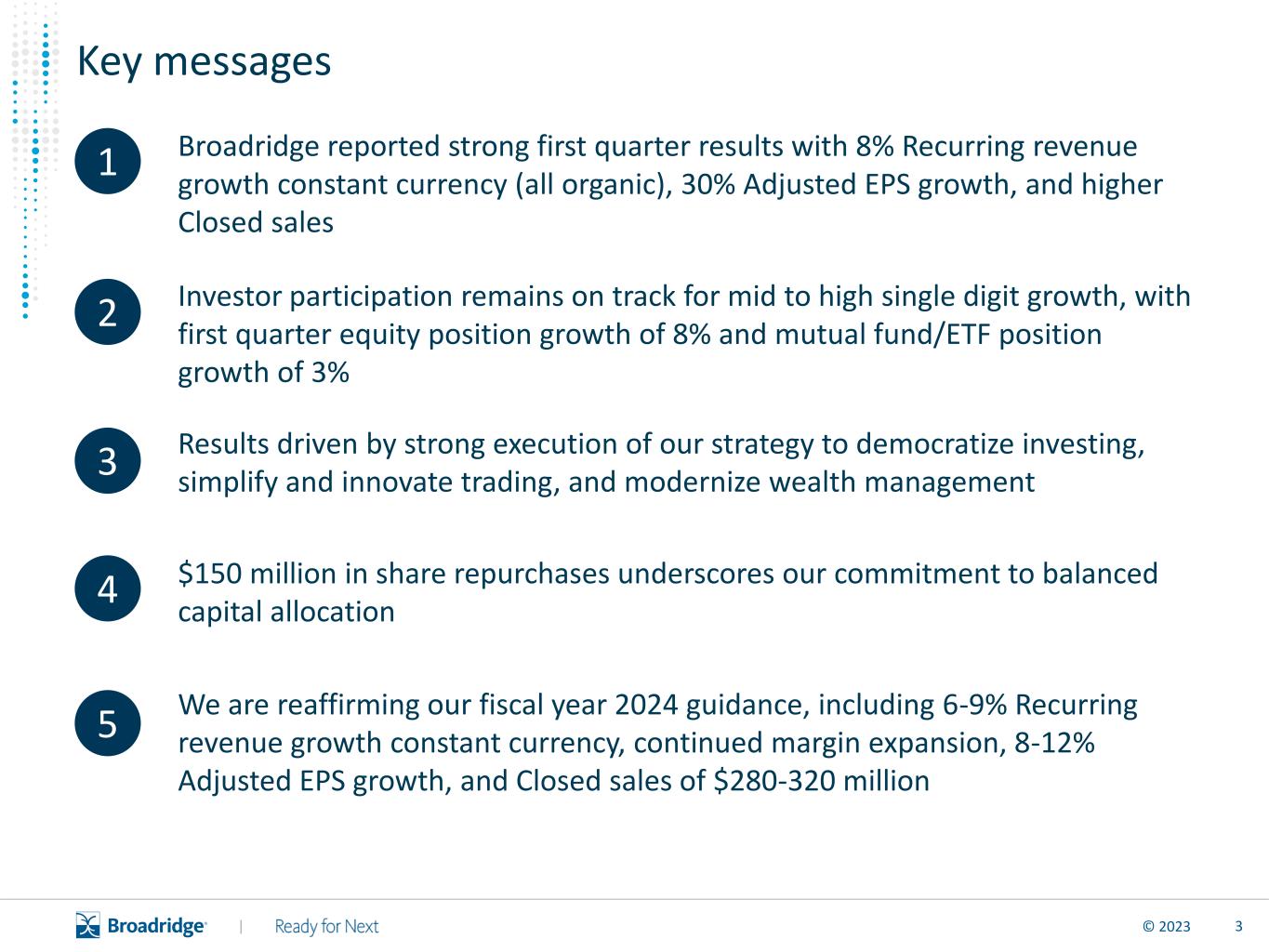 Key messages

1

Broadridge reported strong first quarter results with 8% Recurring revenue growth constant currency (all organic), 30% Adjusted EPS growth, and higher Closed sales

2

Investor participation remains on track for mid to high single digit growth, with first quarter equity position growth of 8% and mutual fund/ETF position growth of 3%

3

Results driven by strong execution of our strategy to democratize investing, simplify and innovate trading, and modernize wealth management

4

\$150 million in share repurchases underscores our commitment to balanced capital allocation

5

We are reaffirming our fiscal year 2024 guidance, including 6-9% Recurring revenue growth constant currency, continued margin expansion, 8-12% Adjusted EPS growth, and Closed sales of \$280-320 million

Broadridge | Ready for Next

© 2023 3